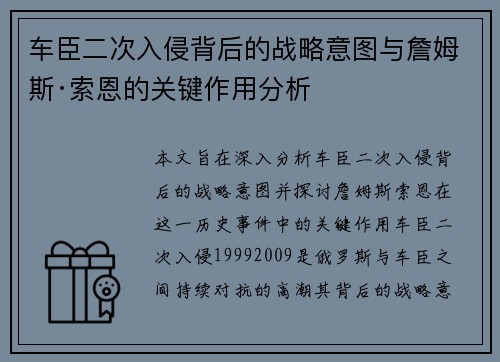 车臣二次入侵背后的战略意图与詹姆斯·索恩的关键作用分析

本文旨在深入分析车臣二次入侵背后的战略意图并探讨詹姆斯索恩在这一历史事件中的关键作用车臣二次入侵19992009是俄罗斯与车臣之间持续对抗的高潮其背后的战略意